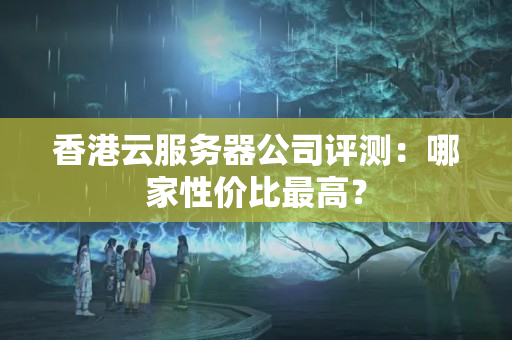 香港云服务器公司评测：哪家性价比最高？